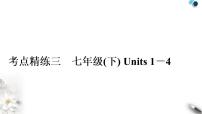 考点精练三　七年级(下) Units 1－4